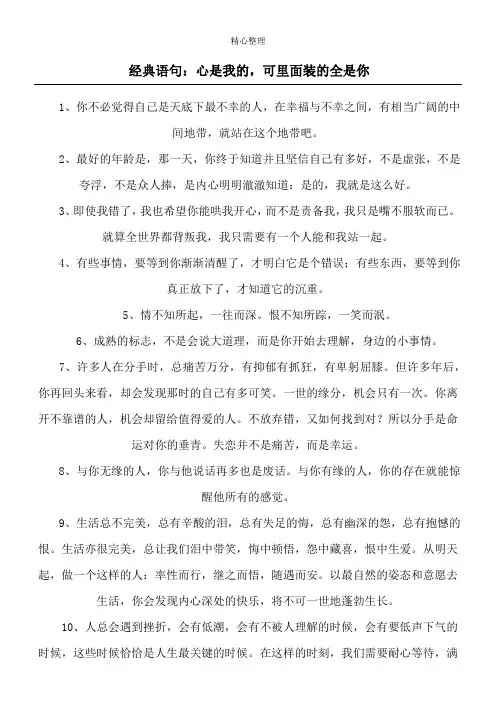 精心整理

经典语句：心是我的，可里面装的全是你

1、你不必觉得自己是天底下最不幸的人，在幸福与不幸之间，有相当广阔的中间地带，就站在这个地带吧。

2、最好的年龄是，那一天，你终于知道并且坚信自己有多好，不是虚张，不是夸浮，不是众人捧，是内心明明澈澈知道：是的，我就是这么好。

3、即使我错了，我也希望你能哄我开心，而不是责备我，我只是嘴不服软而已。就算全世界都背叛我，我只需要有一个人能和我站一起。

4、有些事情，要等到你渐渐清醒了，才明白它是个错误；有些东西，要等到你真正放下了，才知道它的沉重。

5、情不知所起，一往而深。恨不知所踪，一笑而泯。

6、成熟的标志，不是会说大道理，而是你开始去理解，身边的小事情。

7、许多人在分手时，总痛苦万分，有抑郁有抓狂，有卑躬屈膝。但许多年后，你再回头来看，却会发现那时的自己有多可笑。一世的缘分，机会只有一次。你离开不靠谱的人，机会却留给值得爱的人。不放弃错，又如何找到对？所以分手是命运对你的垂青。失恋并不是痛苦，而是幸运。

8、与你无缘的人，你与他说话再多也是废话。与你有缘的人，你的存在就能惊醒他所有的感觉。

9、生活总不完美，总有辛酸的泪，总有失足的悔，总有幽深的怨，总有抱憾的恨。生活亦很完美，总让我们泪中带笑，悔中顿悟，怨中藏喜，恨中生爱。从明天起，做一个这样的人：率性而行，继之而悟，随遇而安。以最自然的姿态和意愿去生活，你会发现内心深处的快乐，将不可一世地蓬勃生长。

10、人总会遇到挫折，会有低潮，会有不被人理解的时候，会有要低声下气的时候，这些时候恰恰是人生最关键的时候。在这样的时刻，我们需要耐心等待，满